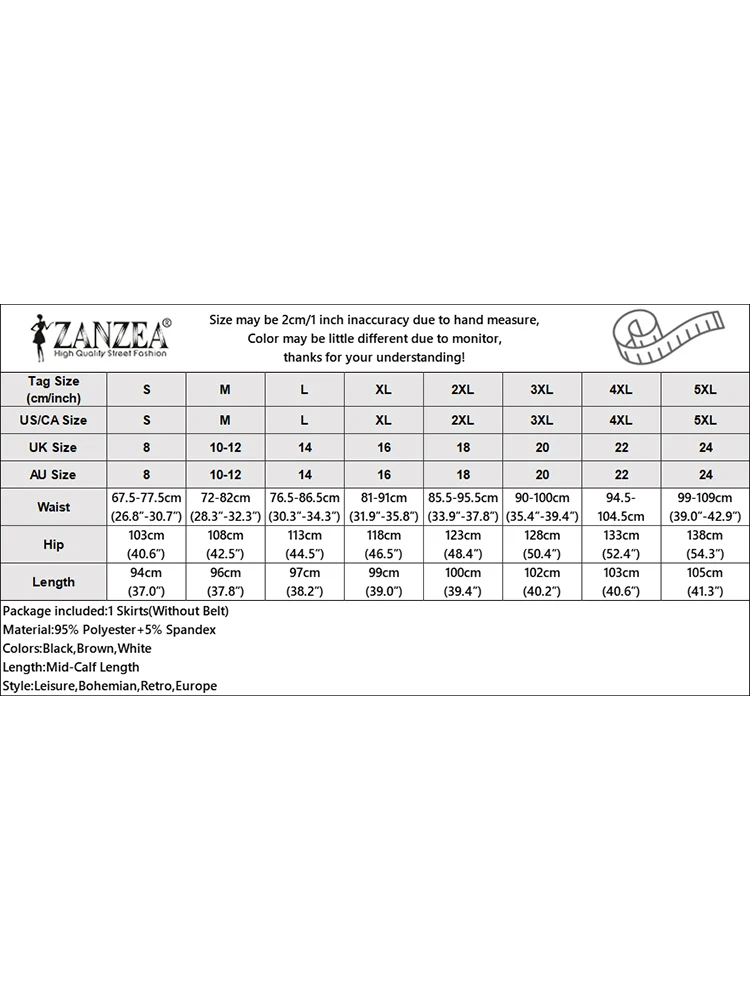 ZANZEA®
High Quality Street Fashion

Size may be 2cm/1 inch inaccuracy due to hand measure, Color may be little different due to monitor, thanks for your understanding!

| Tag Size (cm/inch) | S | M | L | XL | 2XL | 3XL | 4XL | 5XL |
|---|---|---|---|---|---|---|---|---|
| US/CA Size | S | M | L | XL | 2XL | 3XL | 4XL | 5XL |
| UK Size | 8 | 10-12 | 14 | 16 | 18 | 20 | 22 | 24 |
| AU Size | 8 | 10-12 | 14 | 16 | 18 | 20 | 22 | 24 |
| Waist | 67.5-77.5cm (26.8"-30.7") | 72-82cm (28.3"-32.3") | 76.5-86.5cm (30.3"-34.3") | 81-91cm (31.9"-35.8") | 85.5-95.5cm (33.9"-37.8") | 90-100cm (35.4"-39.4") | 94.5-104.5cm | 99-109cm (39.0"-42.9") |
| Hip | 103cm (40.6") | 108cm (42.5") | 113cm (44.5") | 118cm (46.5") | 123cm (48.4") | 128cm (50.4") | 133cm (52.4") | 138cm (54.3") |
| Length | 94cm (37.0") | 96cm (37.8") | 97cm (38.2") | 99cm (39.0") | 100cm (39.4") | 102cm (40.2") | 103cm (40.6") | 105cm (41.3") |

Package included:1 Skirts(Without Belt)
Material:95% Polyester+5% Spandex
Colors:Black,Brown,White
Length:Mid-Calf Length
Style:Leisure,Bohemian,Retro,Europe